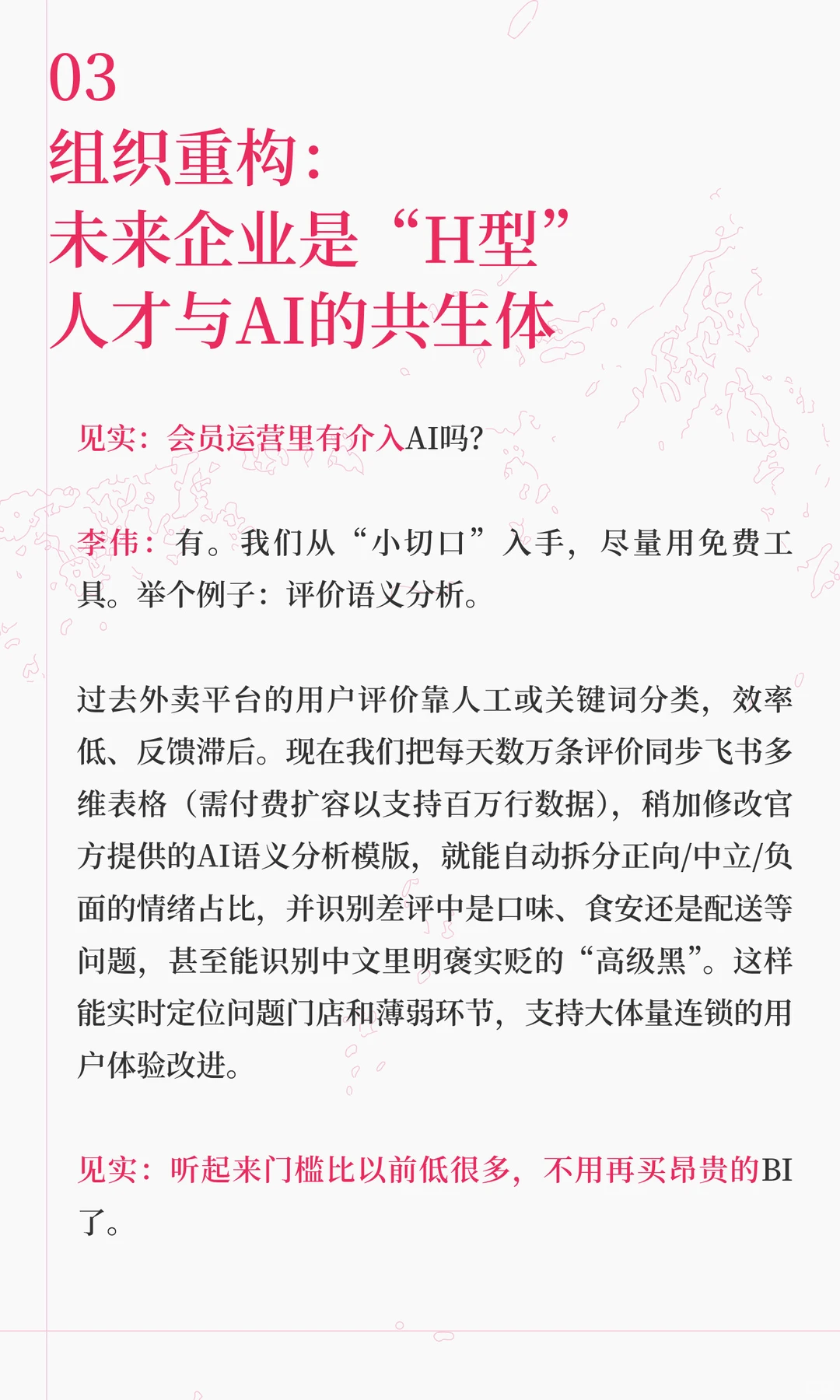 03
组织重构：
未来企业是“H型”
人才与AI的共生体

见实：会员运营里有介入AI吗?

李伟：有。我们从“小切口”入手，尽量用免费工具。举个例子：评价语义分析。

过去外卖平台的用户评价靠人工或关键词分类，效率低、反馈滞后。现在我们把每天数万条评价同步飞书多维表格（需付费扩容以支持百万行数据），稍加修改官方提供的AI语义分析模版，就能自动拆分正向/中立/负面的情绪占比，并识别差评中是口味、食安还是配送等问题，甚至能识别中文里明褒实贬的“高级黑”。这样能实时定位问题门店和薄弱环节，支持大体量连锁的用户体验改进。

见实：听起来门槛比以前低很多，不用再买昂贵的BI了。